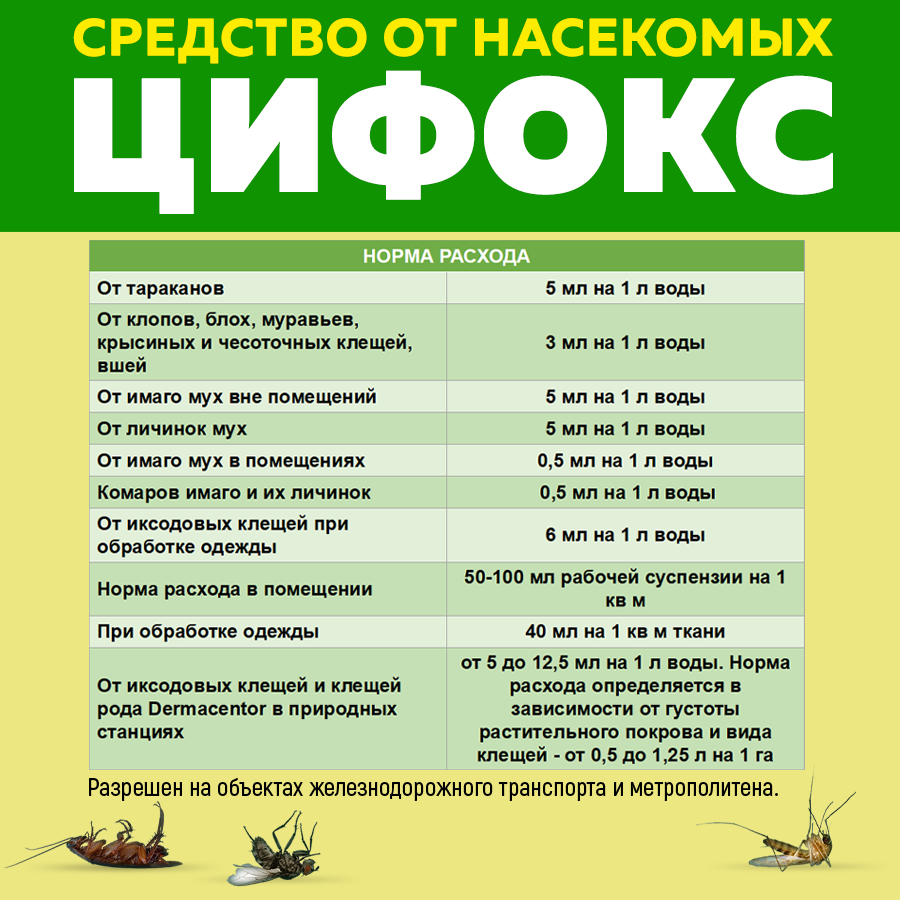 СРЕДСТВО ОТ НАСЕКОМЫХ
ЦИФОКС

| НОРМА РАСХОДА | |
|---|---|
| От тараканов | 5 мл на 1 л воды |
| От клопов, блох, муравьев, крысиных и чесоточных клещей, вшей | 3 мл на 1 л воды |
| От имаго мух вне помещений | 5 мл на 1 л воды |
| От личинок мух | 5 мл на 1 л воды |
| От имаго мух в помещениях | 0,5 мл на 1 л воды |
| Комаров имаго и их личинок | 0,5 мл на 1 л воды |
| От иксодовых клещей при обработке одежды | 6 мл на 1 л воды |
| Норма расхода в помещении | 50-100 мл рабочей суспензии на 1 кв м |
| При обработке одежды | 40 мл на 1 кв м ткани |
| От иксодовых клещей и клещей рода Dermacentor в природных станциях | от 5 до 12,5 мл на 1 л воды. Норма расхода определяется в зависимости от густоты растительного покрова и вида клещей - от 0,5 до 1,25 л на 1 га |

Разрешен на объектах железнодорожного транспорта и метрополитена.